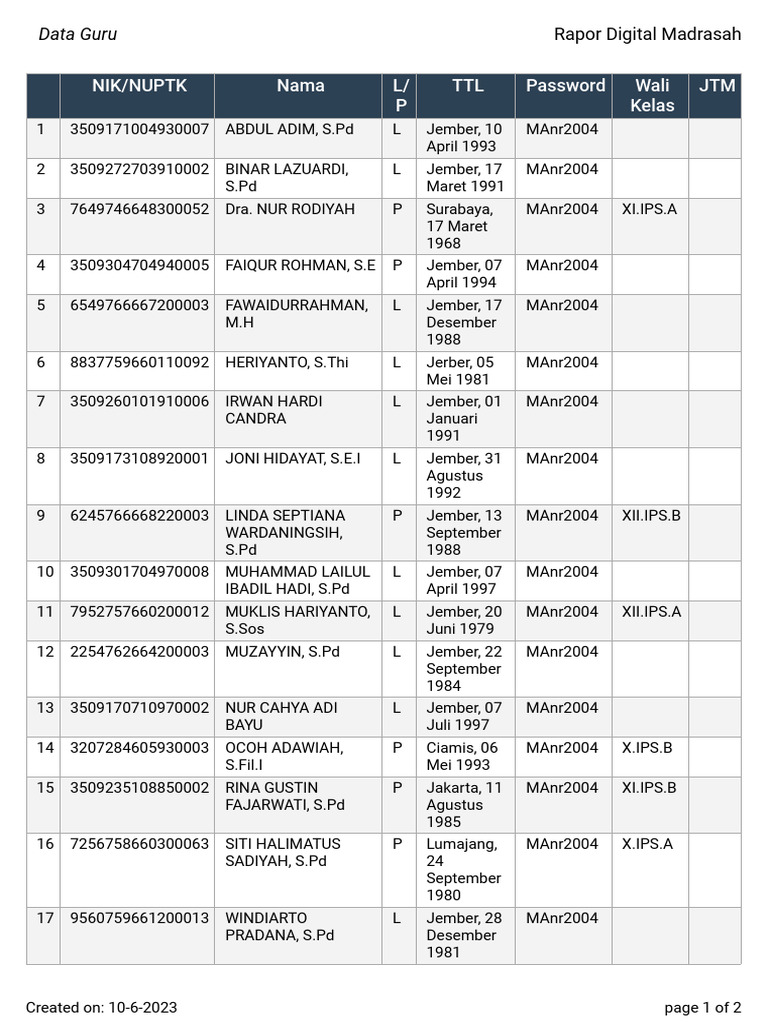 Data Guru

Rapor Digital Madrasah

| | NIK/NUPTK | Nama | L/P | TTL | Password | Wali Kelas | JTM |
|---|---|---|---|---|---|---|---|
| 1 | 3509171004930007 | ABDUL ADIM, S.Pd | L | Jember, 10 April 1993 | MAnr2004 | | |
| 2 | 3509272703910002 | BINAR LAZUARDI, S.Pd | L | Jember, 17 Maret 1991 | MAnr2004 | | |
| 3 | 7649746648300052 | Dra. NUR RODIYAH | P | Surabaya, 17 Maret 1968 | MAnr2004 | XI.IPS.A | |
| 4 | 3509304704940005 | FAIQUR ROHMAN, S.E | P | Jember, 07 April 1994 | MAnr2004 | | |
| 5 | 6549766667200003 | FAWAIDURRAHMAN, M.H | L | Jember, 17 Desember 1988 | MAnr2004 | | |
| 6 | 8837759660110092 | HERIYANTO, S.Thi | L | Jerber, 05 Mei 1981 | MAnr2004 | | |
| 7 | 3509260101910006 | IRWAN HARDI CANDRA | L | Jember, 01 Januari 1991 | MAnr2004 | | |
| 8 | 3509173108920001 | JONI HIDAYAT, S.E.I | L | Jember, 31 Agustus 1992 | MAnr2004 | | |
| 9 | 6245766668220003 | LINDA SEPTIANA WARDANINGSIH, S.Pd | P | Jember, 13 September 1988 | MAnr2004 | XII.IPS.B | |
| 10 | 3509301704970008 | MUHAMMAD LAILUL IBADIL HADI, S.Pd | L | Jember, 07 April 1997 | MAnr2004 | | |
| 11 | 7952757660200012 | MUKLIS HARIYANTO, S.Sos | L | Jember, 20 Juni 1979 | MAnr2004 | XII.IPS.A | |
| 12 | 2254762664200003 | MUZAYYIN, S.Pd | L | Jember, 22 September 1984 | MAnr2004 | | |
| 13 | 3509170710970002 | NUR CAHYA ADI BAYU | L | Jember, 07 Juli 1997 | MAnr2004 | | |
| 14 | 3207284605930003 | OCOH ADAWIAH, S.Fil.I | P | Ciamis, 06 Mei 1993 | MAnr2004 | X.IPS.B | |
| 15 | 3509235108850002 | RINA GUSTIN FAJARWATI, S.Pd | P | Jakarta, 11 Agustus 1985 | MAnr2004 | XI.IPS.B | |
| 16 | 7256758660300063 | SITI HALIMATUS SADIYAH, S.Pd | P | Lumajang, 24 September 1980 | MAnr2004 | X.IPS.A | |
| 17 | 9560759661200013 | WINDIARTO PRADANA, S.Pd | L | Jember, 28 Desember 1981 | MAnr2004 | | |

Created on: 10-6-2023

page 1 of 2